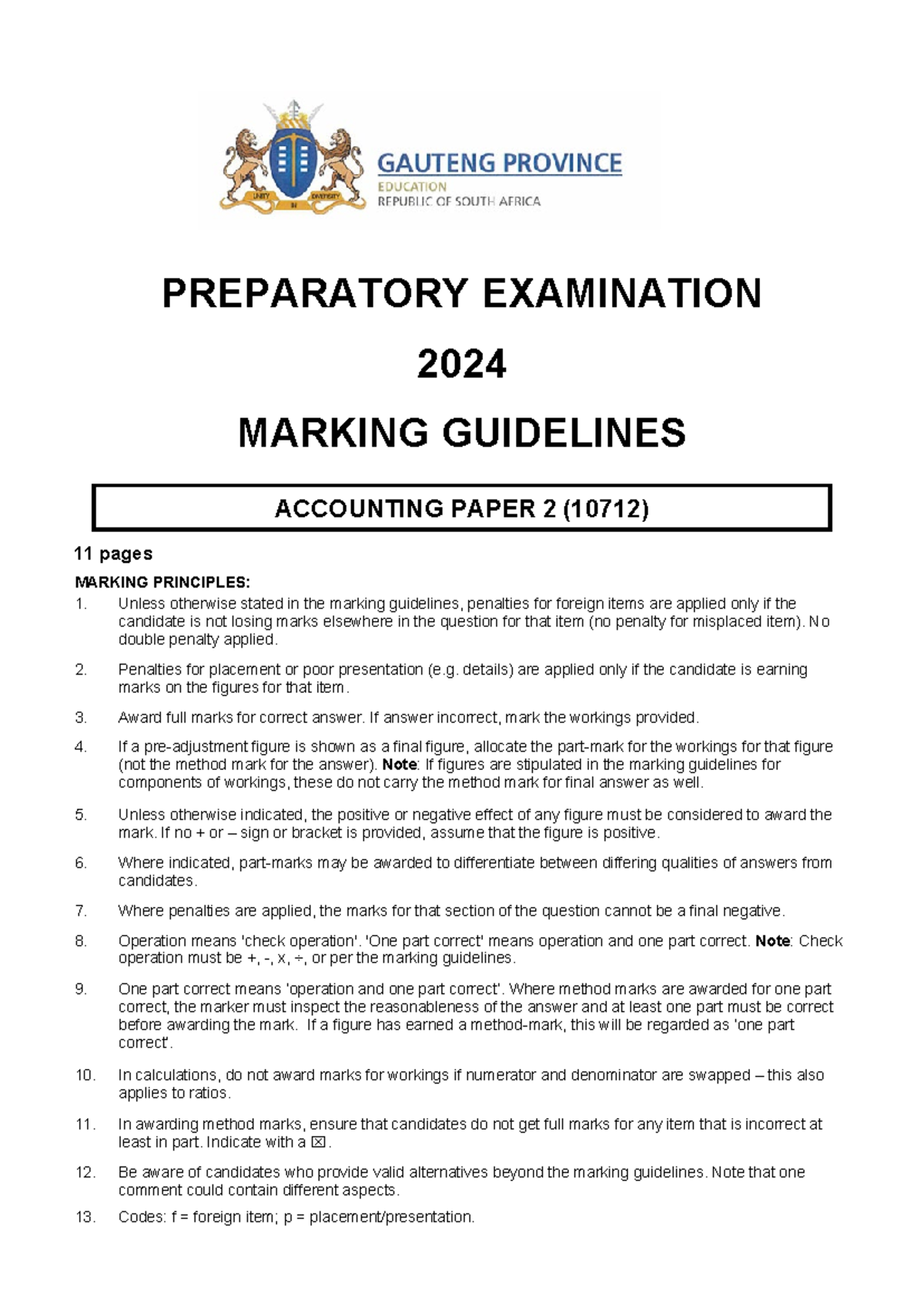 GAUTENG PROVINCE
EDUCATION
REPUBLIC OF SOUTH AFRICA

PREPARATORY EXAMINATION

2024

MARKING GUIDELINES

ACCOUNTING PAPER 2 (10712)

11 pages

MARKING PRINCIPLES:

1. Unless otherwise stated in the marking guidelines, penalties for foreign items are applied only if the candidate is not losing marks elsewhere in the question for that item (no penalty for misplaced item). No double penalty applied.

2. Penalties for placement or poor presentation (e.g. details) are applied only if the candidate is earning marks on the figures for that item.

3. Award full marks for correct answer. If answer incorrect, mark the workings provided.

4. If a pre-adjustment figure is shown as a final figure, allocate the part-mark for the workings for that figure (not the method mark for the answer). Note: If figures are stipulated in the marking guidelines for components of workings, these do not carry the method mark for final answer as well.

5. Unless otherwise indicated, the positive or negative effect of any figure must be considered to award the mark. If no + or – sign or bracket is provided, assume that the figure is positive.

6. Where indicated, part-marks may be awarded to differentiate between differing qualities of answers from candidates.

7. Where penalties are applied, the marks for that section of the question cannot be a final negative.

8. Operation means 'check operation'. 'One part correct' means operation and one part correct. Note: Check operation must be +, -, x, ÷, or per the marking guidelines.

9. One part correct means 'operation and one part correct'. Where method marks are awarded for one part correct, the marker must inspect the reasonableness of the answer and at least one part must be correct before awarding the mark. If a figure has earned a method-mark, this will be regarded as 'one part correct'.

10. In calculations, do not award marks for workings if numerator and denominator are swapped – this also applies to ratios.

11. In awarding method marks, ensure that candidates do not get full marks for any item that is incorrect at least in part. Indicate with a ☒.

12. Be aware of candidates who provide valid alternatives beyond the marking guidelines. Note that one comment could contain different aspects.

13. Codes: f = foreign item; p = placement/presentation.